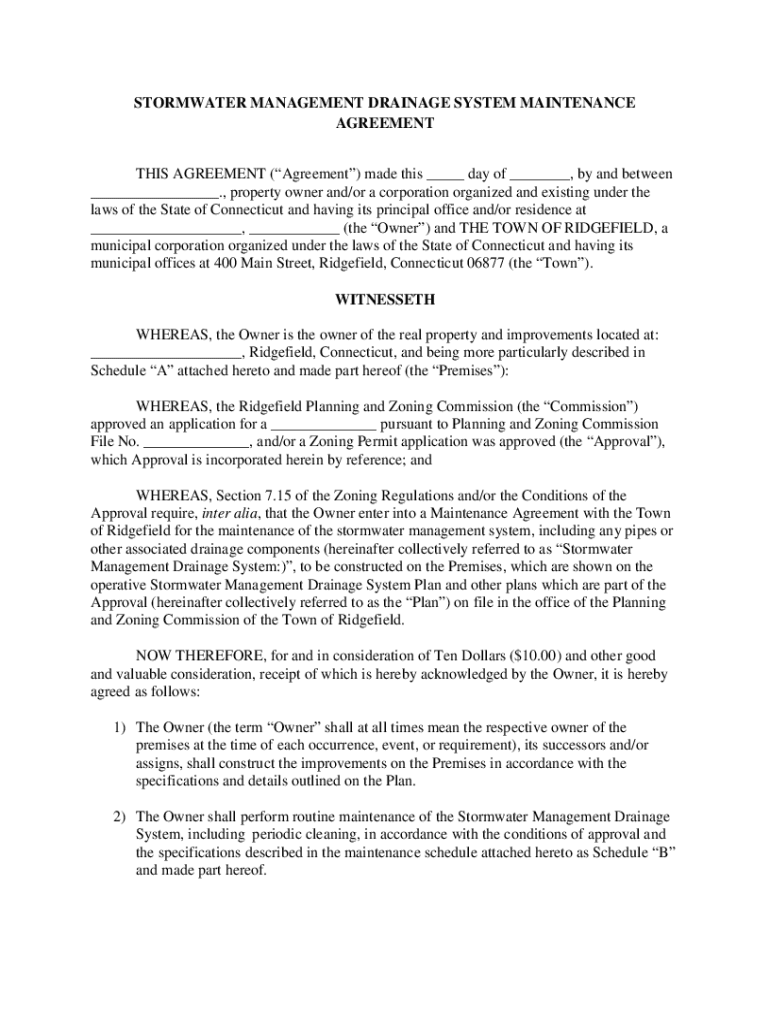 STORMWATER MANAGEMENT DRAINAGE SYSTEM MAINTENANCE AGREEMENT

THIS AGREEMENT (“Agreement”) made this _____ day of ________, by and between _________________., property owner and/or a corporation organized and existing under the laws of the State of Connecticut and having its principal office and/or residence at ____________________, ____________ (the “Owner”) and THE TOWN OF RIDGEFIELD, a municipal corporation organized under the laws of the State of Connecticut and having its municipal offices at 400 Main Street, Ridgefield, Connecticut 06877 (the “Town”).

WITNESSETH

WHEREAS, the Owner is the owner of the real property and improvements located at: ____________________, Ridgefield, Connecticut, and being more particularly described in Schedule “A” attached hereto and made part hereof (the “Premises”):

WHEREAS, the Ridgefield Planning and Zoning Commission (the “Commission”) approved an application for a ______________ pursuant to Planning and Zoning Commission File No. ______________, and/or a Zoning Permit application was approved (the “Approval”), which Approval is incorporated herein by reference; and

WHEREAS, Section 7.15 of the Zoning Regulations and/or the Conditions of the Approval require, inter alia, that the Owner enter into a Maintenance Agreement with the Town of Ridgefield for the maintenance of the stormwater management system, including any pipes or other associated drainage components (hereinafter collectively referred to as “Stormwater Management Drainage System:)”, to be constructed on the Premises, which are shown on the operative Stormwater Management Drainage System Plan and other plans which are part of the Approval (hereinafter collectively referred to as the “Plan”) on file in the office of the Planning and Zoning Commission of the Town of Ridgefield.

NOW THEREFORE, for and in consideration of Ten Dollars ($10.00) and other good and valuable consideration, receipt of which is hereby acknowledged by the Owner, it is hereby agreed as follows:

1) The Owner (the term “Owner” shall at all times mean the respective owner of the premises at the time of each occurrence, event, or requirement), its successors and/or assigns, shall construct the improvements on the Premises in accordance with the specifications and details outlined on the Plan.

2) The Owner shall perform routine maintenance of the Stormwater Management Drainage System, including periodic cleaning, in accordance with the conditions of approval and the specifications described in the maintenance schedule attached hereto as Schedule “B” and made part hereof.